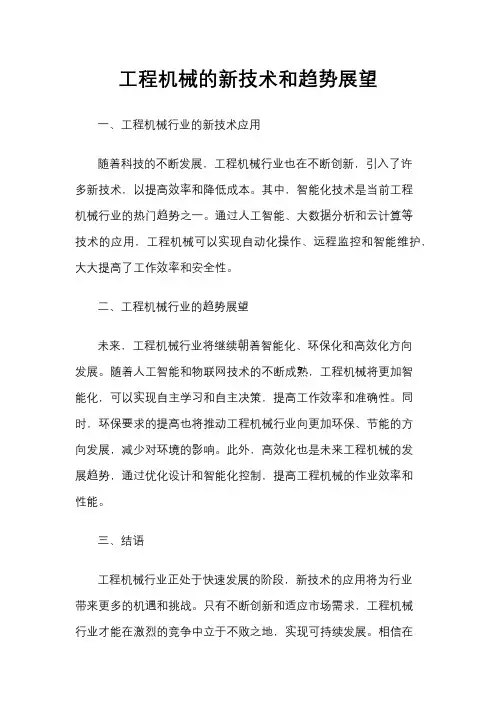 工程机械的新技术和趋势展望

一、工程机械行业的新技术应用

随着科技的不断发展，工程机械行业也在不断创新，引入了许多新技术，以提高效率和降低成本。其中，智能化技术是当前工程机械行业的热门趋势之一。通过人工智能、大数据分析和云计算等技术的应用，工程机械可以实现自动化操作、远程监控和智能维护，大大提高了工作效率和安全性。

二、工程机械行业的趋势展望

未来，工程机械行业将继续朝着智能化、环保化和高效化方向发展。随着人工智能和物联网技术的不断成熟，工程机械将更加智能化，可以实现自主学习和自主决策，提高工作效率和准确性。同时，环保要求的提高也将推动工程机械行业向更加环保、节能的方向发展，减少对环境的影响。此外，高效化也是未来工程机械的发展趋势，通过优化设计和智能化控制，提高工程机械的作业效率和性能。

三、结语

工程机械行业正处于快速发展的阶段，新技术的应用将为行业带来更多的机遇和挑战。只有不断创新和适应市场需求，工程机械行业才能在激烈的竞争中立于不败之地，实现可持续发展。相信在